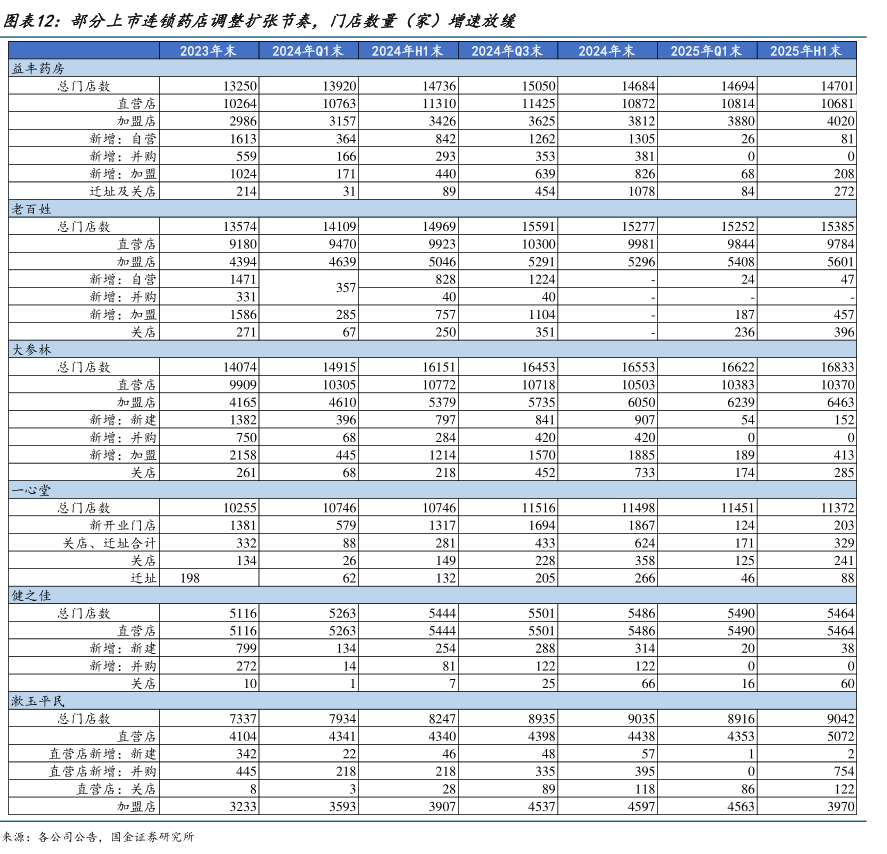 图表12：部分上市连锁药店调整扩张节奏，门店数量（家）增速放缓

| | 2023年末 | 2024年Q1末 | 2024年H1末 | 2024年Q3末 | 2024年末 | 2025年Q1末 | 2025年H1末 |
|---|---|---|---|---|---|---|---|
| 益丰药房 | | | | | | | |
| 总门店数 | 13250 | 13920 | 14736 | 15050 | 14684 | 14694 | 14701 |
| 直营店 | 10264 | 10763 | 11310 | 11425 | 10872 | 10814 | 10681 |
| 加盟店 | 2986 | 3157 | 3426 | 3625 | 3812 | 3880 | 4020 |
| 新增：自营 | 1613 | 364 | 842 | 1262 | 1305 | 26 | 81 |
| 新增：并购 | 559 | 166 | 293 | 353 | 381 | 0 | 0 |
| 新增：加盟 | 1024 | 171 | 440 | 639 | 826 | 68 | 208 |
| 迁址及关店 | 214 | 31 | 89 | 454 | 1078 | 84 | 272 |
| 老百姓 | | | | | | | |
| 总门店数 | 13574 | 14109 | 14969 | 15591 | 15277 | 15252 | 15385 |
| 直营店 | 9180 | 9470 | 9923 | 10300 | 9981 | 9844 | 9784 |
| 加盟店 | 4394 | 4639 | 5046 | 5291 | 5296 | 5408 | 5601 |
| 新增：自营 | 1471 | 357 | 828 | 1224 | - | 24 | 47 |
| 新增：并购 | 331 | | 40 | 40 | - | - | - |
| 新增：加盟 | 1586 | 285 | 757 | 1104 | - | 187 | 457 |
| 关店 | 271 | 67 | 250 | 351 | - | 236 | 396 |
| 大参林 | | | | | | | |
| 总门店数 | 14074 | 14915 | 16151 | 16453 | 16553 | 16622 | 16833 |
| 直营店 | 9909 | 10305 | 10772 | 10718 | 10503 | 10383 | 10370 |
| 加盟店 | 4165 | 4610 | 5379 | 5735 | 6050 | 6239 | 6463 |
| 新增：新建 | 1382 | 396 | 797 | 841 | 907 | 54 | 152 |
| 新增：并购 | 750 | 68 | 284 | 420 | 420 | 0 | 0 |
| 新增：加盟 | 2158 | 445 | 1214 | 1570 | 1885 | 189 | 413 |
| 关店 | 261 | 68 | 218 | 452 | 733 | 174 | 285 |
| 一心堂 | | | | | | | |
| 总门店数 | 10255 | 10746 | 10746 | 11516 | 11498 | 11451 | 11372 |
| 新开业门店 | 1381 | 579 | 1317 | 1694 | 1867 | 124 | 203 |
| 关店、迁址合计 | 332 | 88 | 281 | 433 | 624 | 171 | 329 |
| 关店 | 134 | 26 | 149 | 228 | 358 | 125 | 241 |
| 迁址 | 198 | 62 | 132 | 205 | 266 | 46 | 88 |
| 健之佳 | | | | | | | |
| 总门店数 | 5116 | 5263 | 5444 | 5501 | 5486 | 5490 | 5464 |
| 直营店 | 5116 | 5263 | 5444 | 5501 | 5486 | 5490 | 5464 |
| 新增：新建 | 799 | 134 | 254 | 288 | 314 | 20 | 38 |
| 新增：并购 | 272 | 14 | 81 | 122 | 122 | 0 | 0 |
| 关店 | 10 | 1 | 7 | 25 | 66 | 16 | 60 |
| 漱玉平民 | | | | | | | |
| 总门店数 | 7337 | 7934 | 8247 | 8935 | 9035 | 8916 | 9042 |
| 直营店 | 4104 | 4341 | 4340 | 4398 | 4438 | 4353 | 5072 |
| 直营店新增：新建 | 342 | 22 | 46 | 48 | 57 | 1 | 2 |
| 直营店新增：并购 | 445 | 218 | 218 | 335 | 395 | 0 | 754 |
| 直营店：关店 | 8 | 3 | 28 | 89 | 118 | 86 | 122 |
| 加盟店 | 3233 | 3593 | 3907 | 4537 | 4597 | 4563 | 3970 |

来源：各公司公告，国金证券研究所